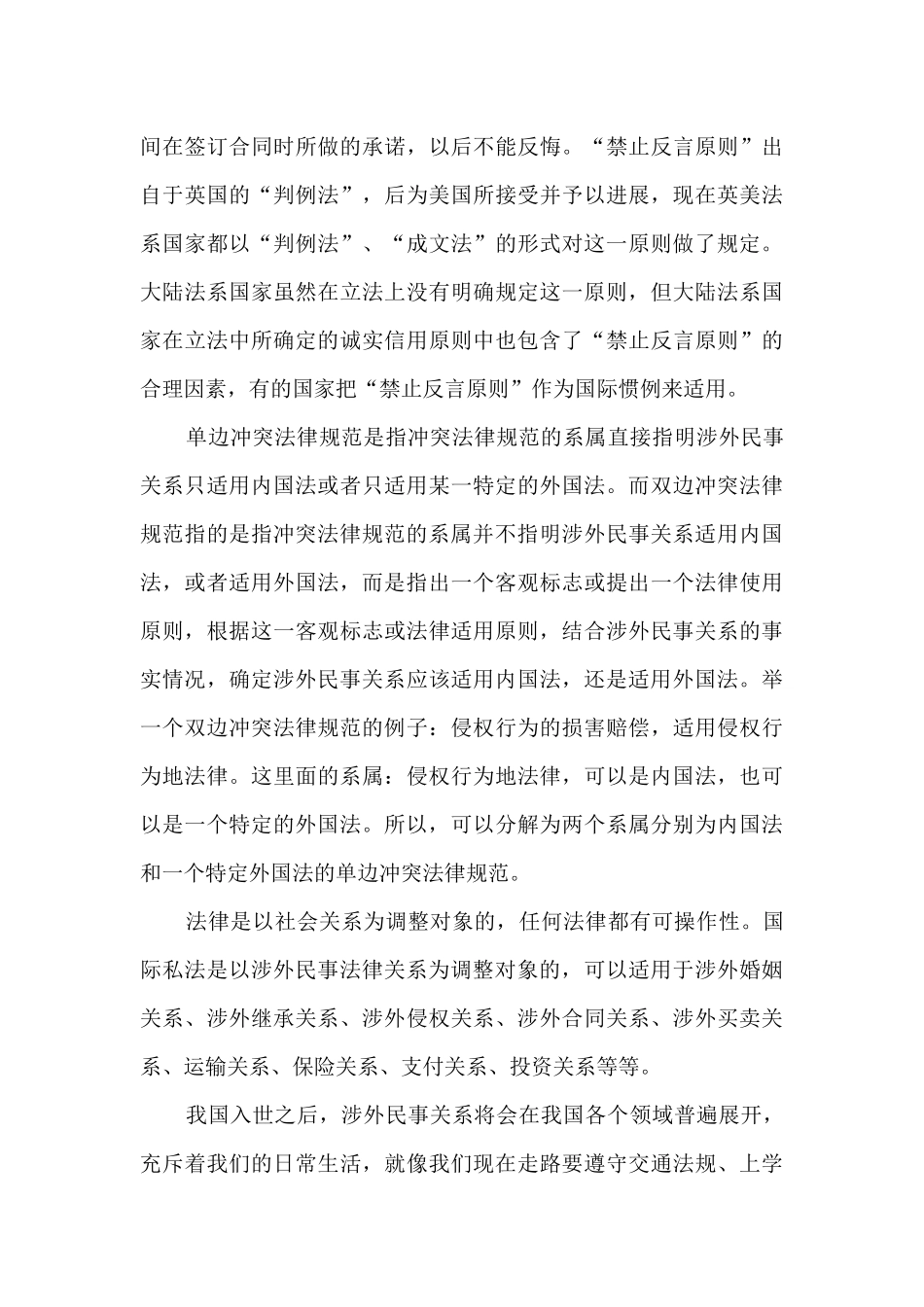 间在签订合同时所做的承诺，以后不能反悔。“禁止反言原则”出自于英国的“判例法”，后为美国所接受并予以进展，现在英美法系国家都以“判例法”、“成文法”的形式对这一原则做了规定。大陆法系国家虽然在立法上没有明确规定这一原则，但大陆法系国家在立法中所确定的诚实信用原则中也包含了“禁止反言原则”的合理因素，有的国家把“禁止反言原则”作为国际惯例来适用。

单边冲突法律规范是指冲突法律规范的系属直接指明涉外民事关系只适用内国法或者只适用某一特定的外国法。而双边冲突法律规范指的是指冲突法律规范的系属并不指明涉外民事关系适用内国法，或者适用外国法，而是指出一个客观标志或提出一个法律使用原则，根据这一客观标志或法律适用原则，结合涉外民事关系的事实情况，确定涉外民事关系应该适用内国法，还是适用外国法。举一个双边冲突法律规范的例子：侵权行为的损害赔偿，适用侵权行为地法律。这里面的系属：侵权行为地法律，可以是内国法，也可以是一个特定的外国法。所以，可以分解为两个系属分别为内国法和一个特定外国法的单边冲突法律规范。

法律是以社会关系为调整对象的，任何法律都有可操作性。国际私法是以涉外民事法律关系为调整对象的，可以适用于涉外婚姻关系、涉外继承关系、涉外侵权关系、涉外合同关系、涉外买卖关系、运输关系、保险关系、支付关系、投资关系等等。

我国入世之后，涉外民事关系将会在我国各个领域普遍展开，充斥着我们的日常生活，就像我们现在走路要遵守交通法规、上学